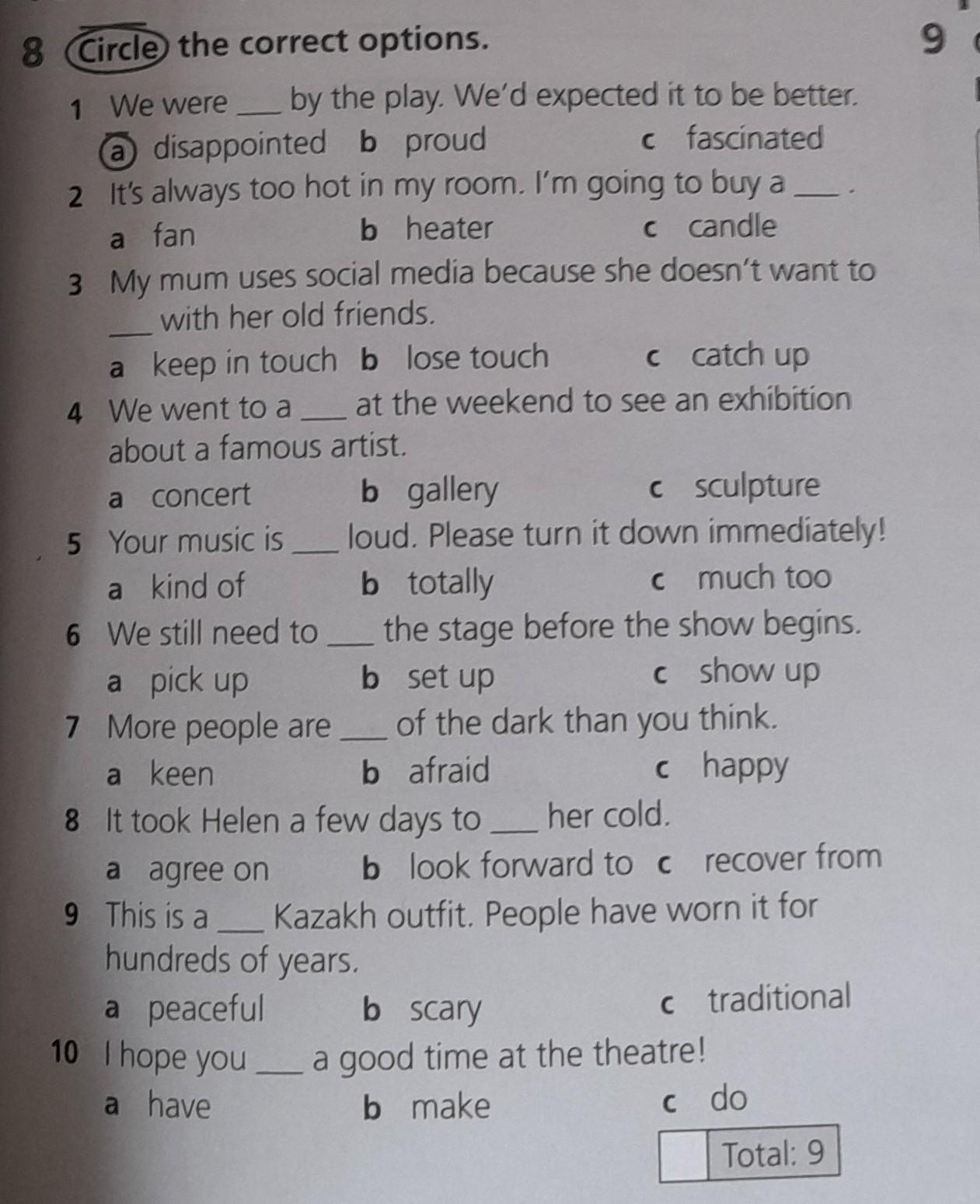 8 Circle the correct options. 9

1 We were ___ by the play. We'd expected it to be better.
a disappointed b proud c fascinated

2 It's always too hot in my room. I'm going to buy a ___ .
a fan b heater c candle

3 My mum uses social media because she doesn't want to ___ with her old friends.
a keep in touch b lose touch c catch up

4 We went to a ___ at the weekend to see an exhibition about a famous artist.
a concert b gallery c sculpture

5 Your music is ___ loud. Please turn it down immediately!
a kind of b totally c much too

6 We still need to ___ the stage before the show begins.
a pick up b set up c show up

7 More people are ___ of the dark than you think.
a keen b afraid c happy

8 It took Helen a few days to ___ her cold.
a agree on b look forward to c recover from

9 This is a ___ Kazakh outfit. People have worn it for hundreds of years.
a peaceful b scary c traditional

10 I hope you ___ a good time at the theatre!
a have b make c do

Total: 9